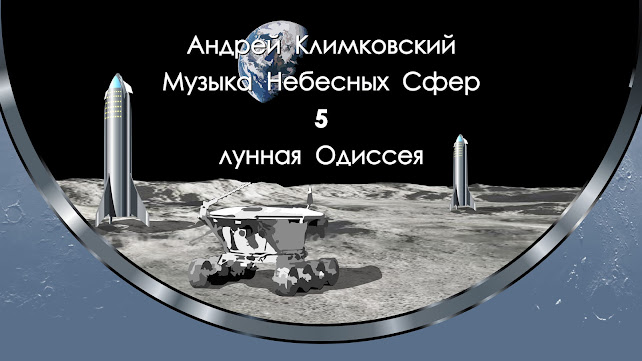 Андрей Климковский
Музыка Небесных Сфер
5
лунная Одиссея